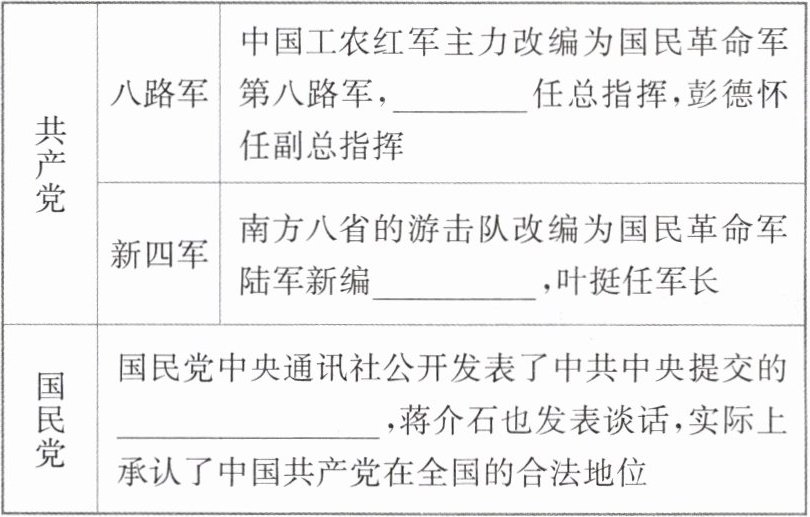 | 共产党 | 八路军 | 中国工农红军主力改编为国民革命军第八路军，____任总指挥，彭德怀任副总指挥 |
|---|---|---|
| | 新四军 | 南方八省的游击队改编为国民革命军陆军新编____，叶挺任军长 |
| 国民党 | 国民党中央通讯社公开发表了中共中央提交的____，蒋介石也发表谈话，实际上承认了中国共产党在全国的合法地位 | |